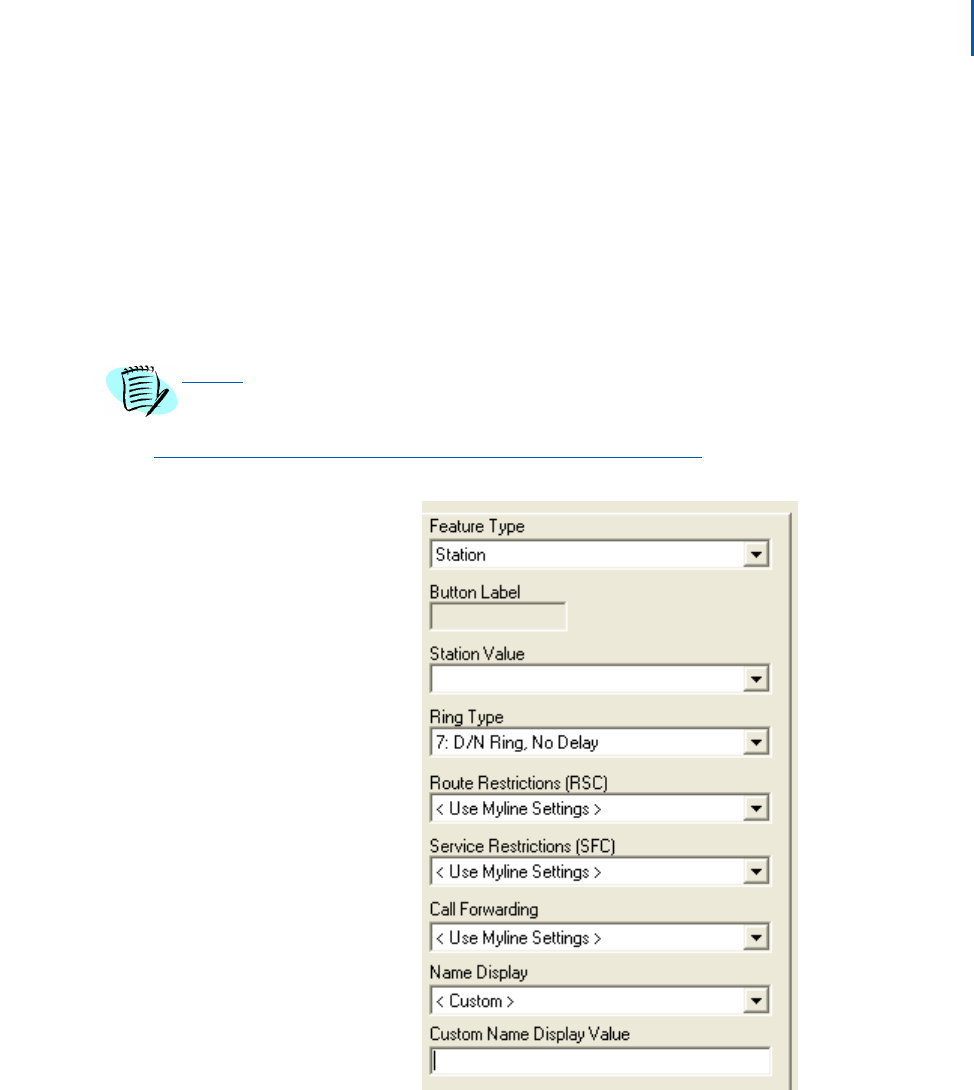 Feature Type
Station
Button Label
Station Value
Ring Type
7: D/N Ring, No Delay
Route Restrictions (RSC)
< Use Myline Settings >
Service Restrictions (SFC)
< Use Myline Settings >
Call Forwarding
< Use Myline Settings >
Name Display
< Custom >
Custom Name Display Value